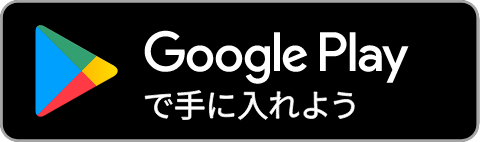 Google Play
で手に入れよう